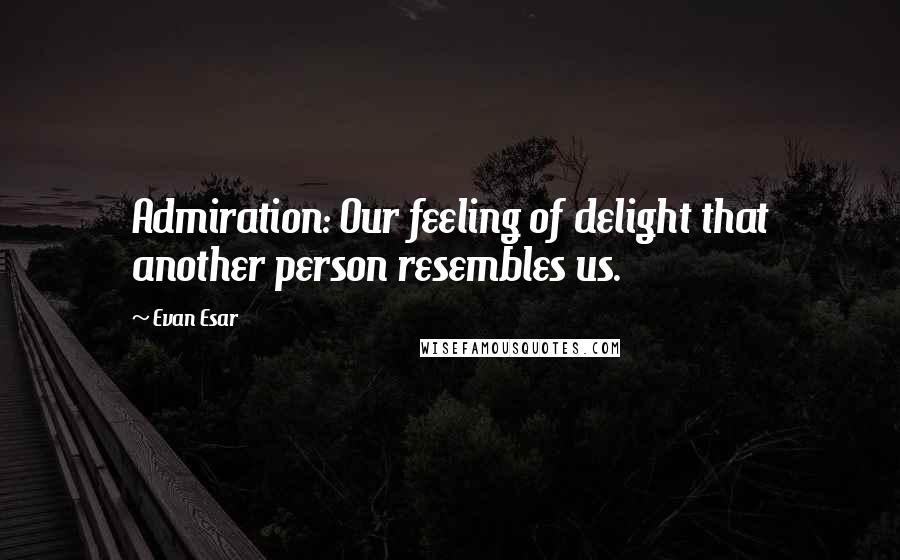 Admiration: Our feeling of delight that another person resembles us.

~ Evan Esar

WISEFAMOUSQUOTES.COM